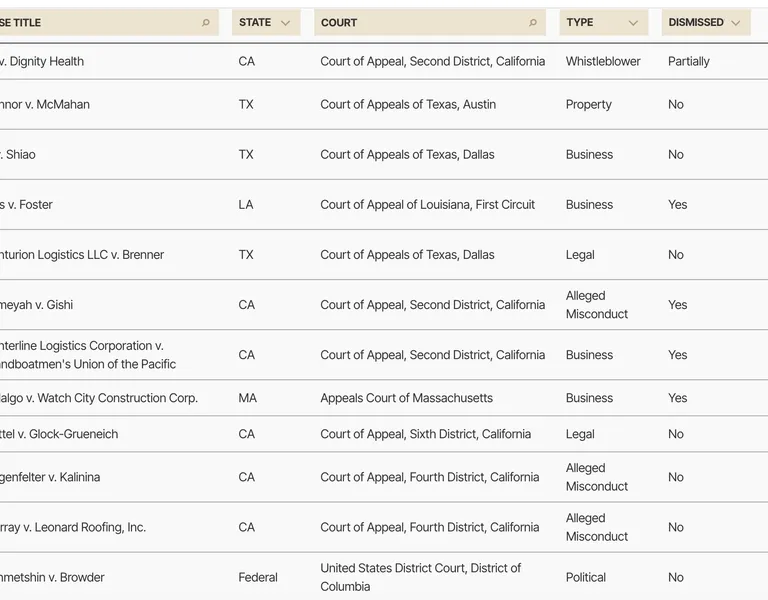 | SE TITLE | STATE | COURT | TYPE | DISMISSED |
|---|---|---|---|---|
| v. Dignity Health | CA | Court of Appeal, Second District, California | Whistleblower | Partially |
| nnor v. McMahan | TX | Court of Appeals of Texas, Austin | Property | No |
| . Shiao | TX | Court of Appeals of Texas, Dallas | Business | No |
| s v. Foster | LA | Court of Appeal of Louisiana, First Circuit | Business | Yes |
| nturion Logistics LLC v. Brenner | TX | Court of Appeals of Texas, Dallas | Legal | No |
| meyah v. Gishi | CA | Court of Appeal, Second District, California | Alleged Misconduct | Yes |
| nterline Logistics Corporation v. ndboatmen's Union of the Pacific | CA | Court of Appeal, Second District, California | Business | Yes |
| algo v. Watch City Construction Corp. | MA | Appeals Court of Massachusetts | Business | Yes |
| ttel v. Glock-Grueneich | CA | Court of Appeal, Sixth District, California | Legal | No |
| genfelter v. Kalinina | CA | Court of Appeal, Fourth District, California | Alleged Misconduct | No |
| rray v. Leonard Roofing, Inc. | CA | Court of Appeal, Fourth District, California | Alleged Misconduct | No |
| nmetshin v. Browder | Federal | United States District Court, District of Columbia | Political | No |